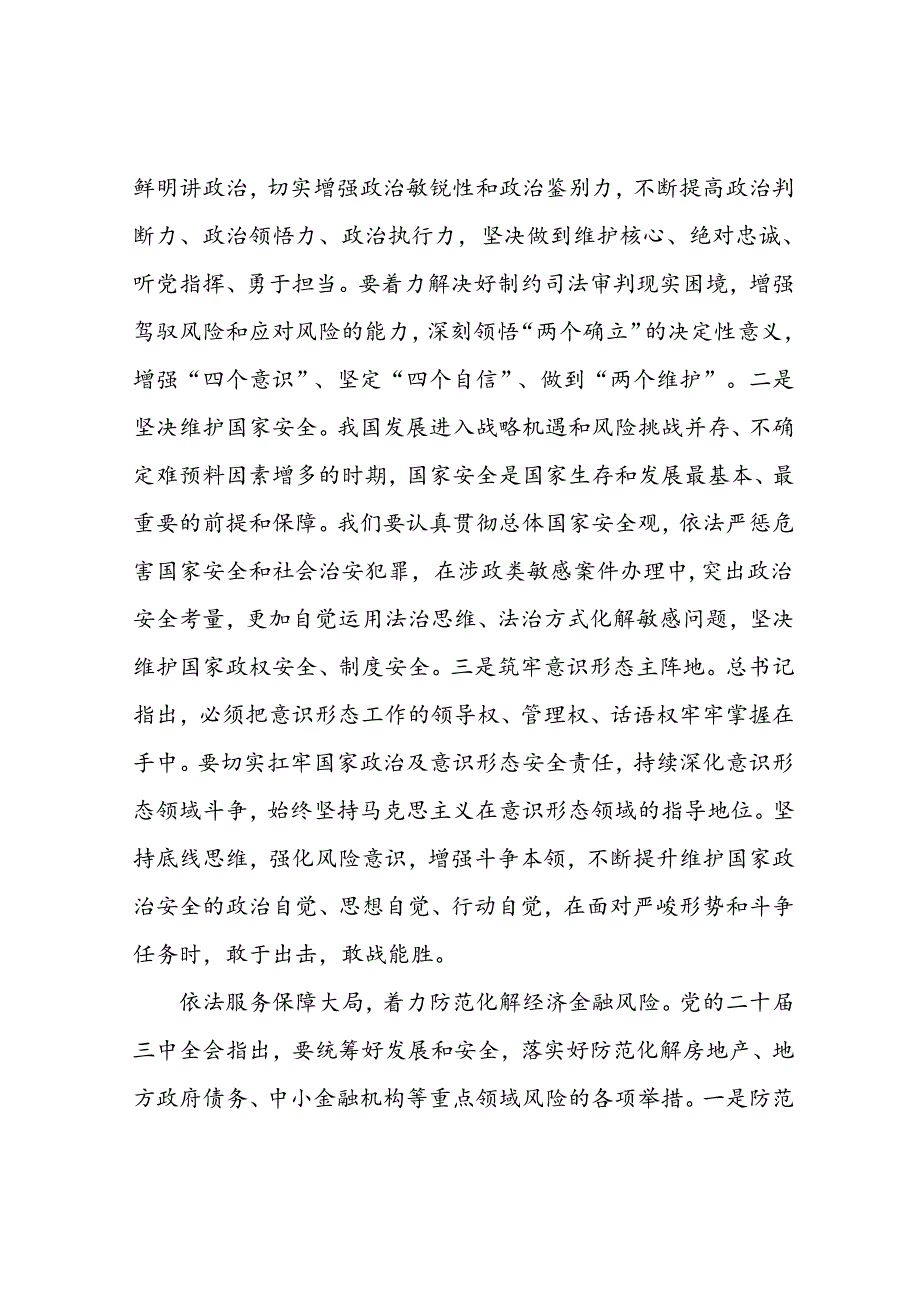 鲜明讲政治，切实增强政治敏锐性和政治鉴别力，不断提高政治判断力、政治领悟力、政治执行力，坚决做到维护核心、绝对忠诚、听党指挥、勇于担当。要着力解决好制约司法审判现实困境，增强驾驭风险和应对风险的能力，深刻领悟“两个确立”的决定性意义，增强“四个意识”、坚定“四个自信”、做到“两个维护”。二是坚决维护国家安全。我国发展进入战略机遇和风险挑战并存、不确定难预料因素增多的时期，国家安全是国家生存和发展最基本、最重要的前提和保障。我们要认真贯彻总体国家安全观，依法严惩危害国家安全和社会治安犯罪，在涉政类敏感案件办理中，突出政治安全考量，更加自觉运用法治思维、法治方式化解敏感问题，坚决维护国家政权安全、制度安全。三是筑牢意识形态主阵地。总书记指出，必须把意识形态工作的领导权、管理权、话语权牢牢掌握在手中。要切实扛牢国家政治及意识形态安全责任，持续深化意识形态领域斗争，始终坚持马克思主义在意识形态领域的指导地位。坚持底线思维，强化风险意识，增强斗争本领，不断提升维护国家政治安全的政治自觉、思想自觉、行动自觉，在面对严峻形势和斗争任务时，敢于出击，敢战能胜。

依法服务保障大局，着力防范化解经济金融风险。党的二十届三中全会指出，要统筹好发展和安全，落实好防范化解房地产、地方政府债务、中小金融机构等重点领域风险的各项举措。一是防范